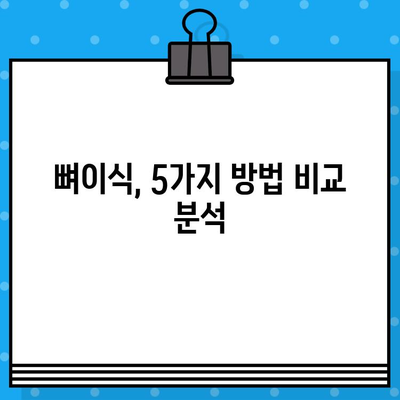 뼈이식, 5가지 방법 비교 분석